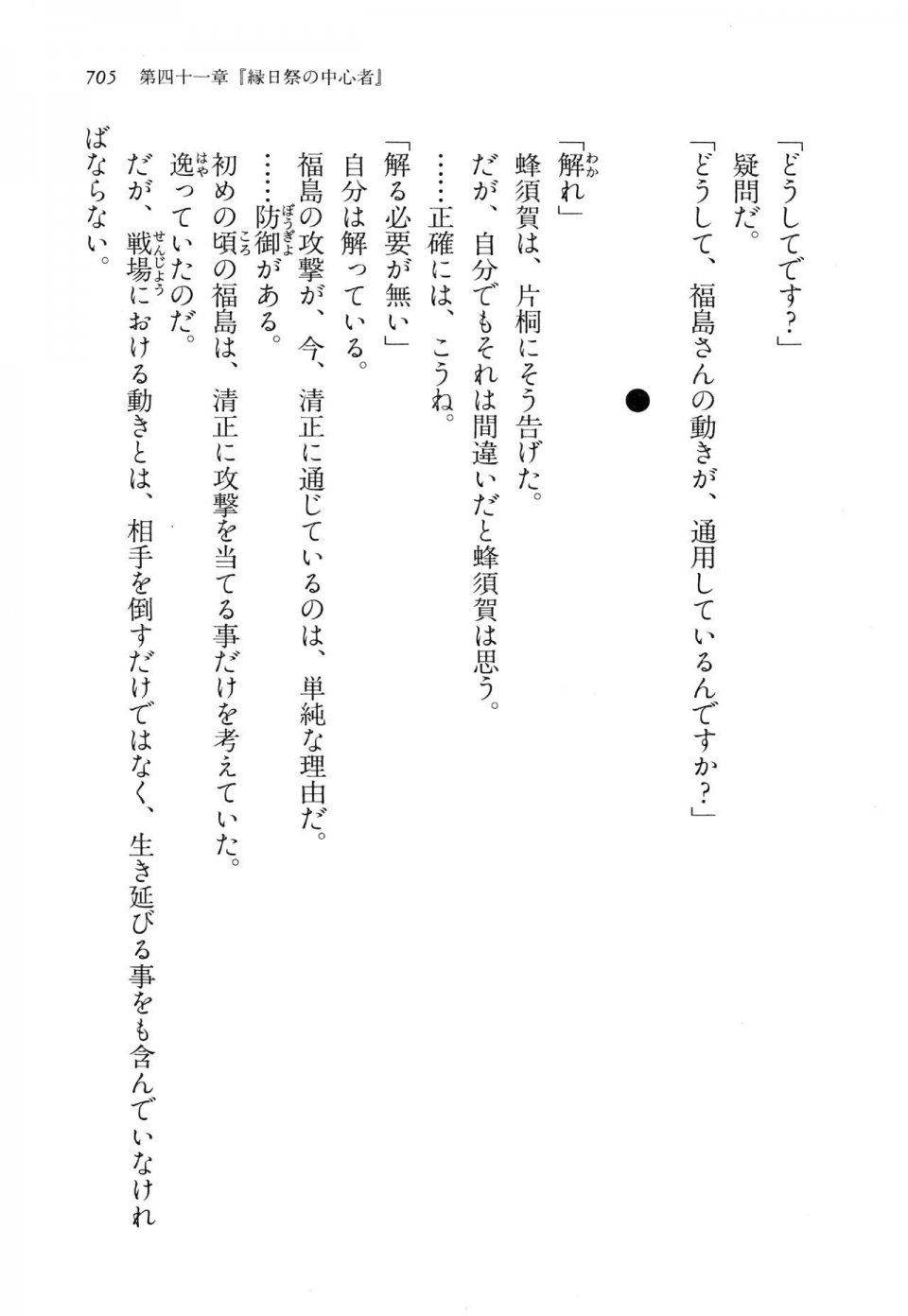 705　第四十一章『縁日祭の中心者』

「どうしてです？」
疑問だ。
「どうして、福島さんの動きが、通用しているんですか？」

●

「解れ」
蜂須賀は、片桐にそう告げた。
だが、自分でもそれは間違いだと蜂須賀は思う。
……正確には、こうね。
「解る必要が無い」
自分は解っている。
福島の攻撃が、今、清正に通じているのは、単純な理由だ。
……防御がある。
初めの頃の福島は、清正に攻撃を当てる事だけを考えていた。
逸っていたのだ。
だが、戦場における動きとは、相手を倒すだけではなく、生き延びる事をも含んでいなければならない。